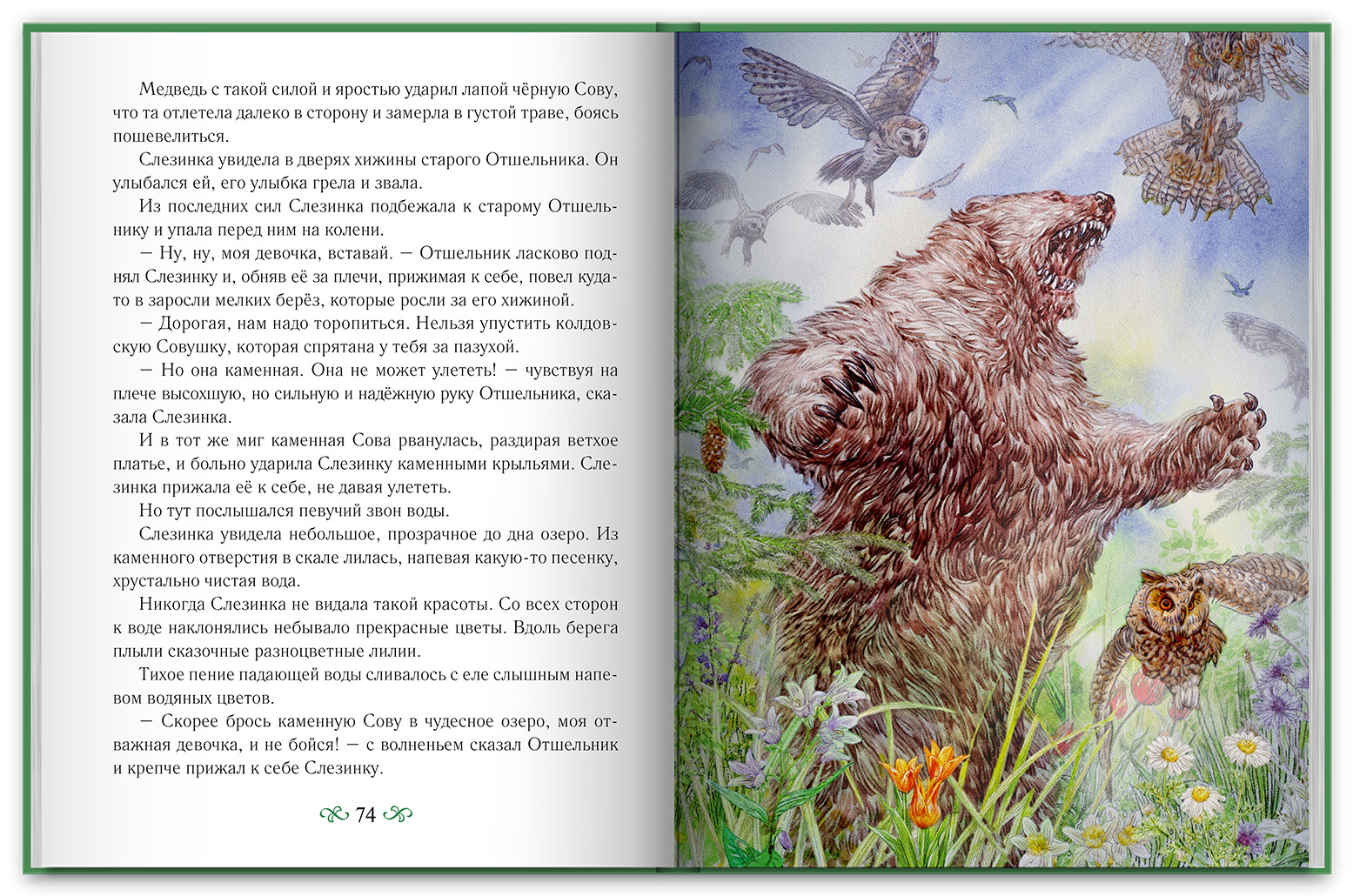 Медведь с такой силой и яростью ударил лапой чёрную Сову, что та отлетела далеко в сторону и замерла в густой траве, боясь пошевелиться.

Слезинка увидела в дверях хижины старого Отшельника. Он улыбался ей, его улыбка грела и звала.

Из последних сил Слезинка подбежала к старому Отшельнику и упала перед ним на колени.

— Ну, ну, моя девочка, вставай. — Отшельник ласково поднял Слезинку и, обняв её за плечи, прижимая к себе, повел куда-то в заросли мелких берёз, которые росли за его хижиной.

— Дорогая, нам надо торопиться. Нельзя упустить колдовскую Совушку, которая спрятана у тебя за пазухой.

— Но она каменная. Она не может улететь! — чувствуя на плече высохшую, но сильную и надёжную руку Отшельника, сказала Слезинка.

И в тот же миг каменная Сова рванулась, раздирая ветхое платье, и больно ударила Слезинку каменными крыльями. Слезинка прижала её к себе, не давая улететь.

Но тут послышался певучий звон воды.

Слезинка увидела небольшое, прозрачное до дна озеро. Из каменного отверстия в скале лилась, напевая какую-то песенку, хрустально чистая вода.

Никогда Слезинка не видала такой красоты. Со всех сторон к воде наклонялись небывало прекрасные цветы. Вдоль берега плыли сказочные разноцветные лилии.

Тихое пение падающей воды сливалось с еле слышным напевом водяных цветов.

— Скорее брось каменную Сову в чудесное озеро, моя отважная девочка, и не бойся! — с волненьем сказал Отшельник и крепче прижал к себе Слезинку.

74